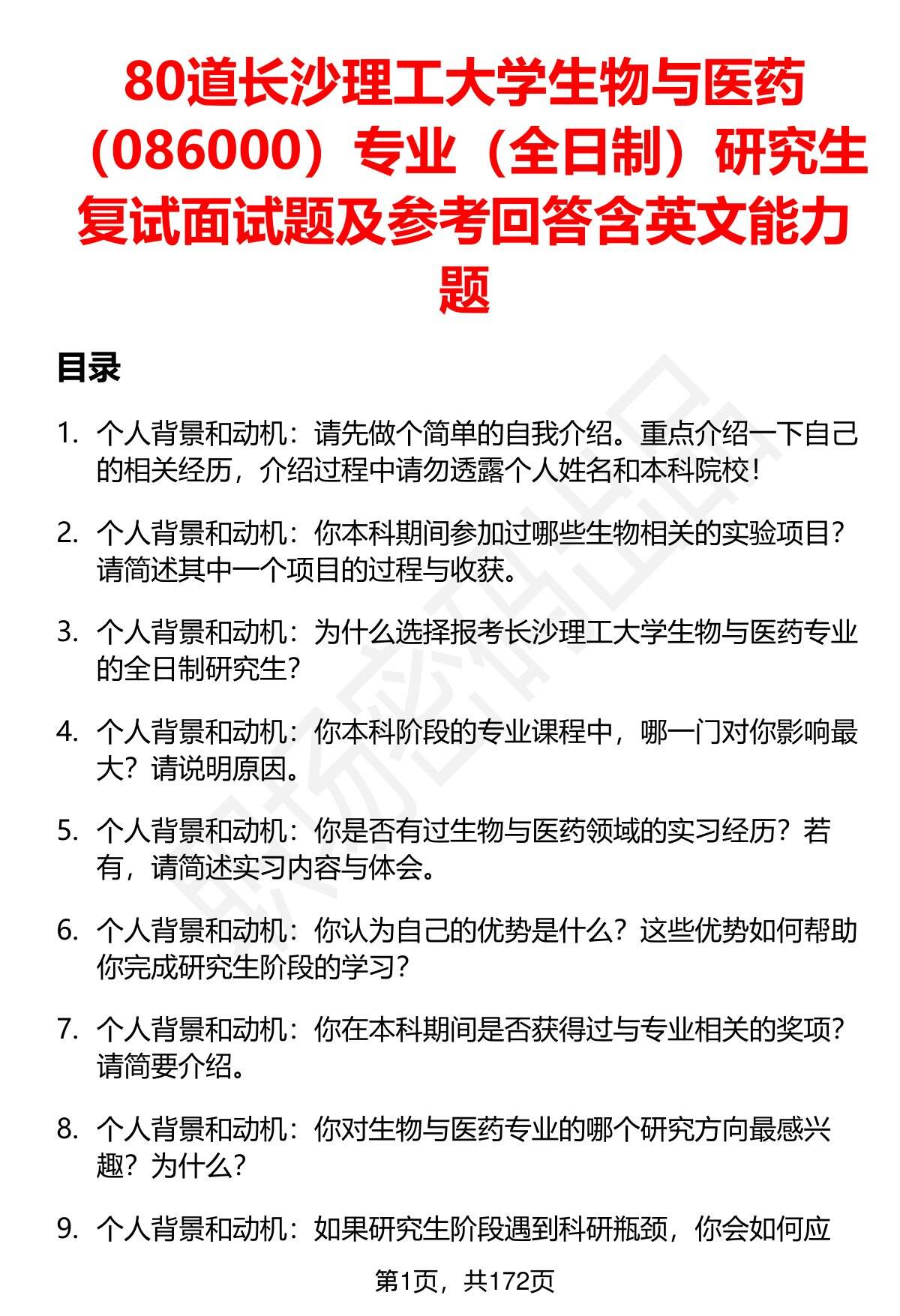 80道长沙理工大学生物与医药（086000）专业（全日制）研究生复试面试题及参考回答含英文能力题

目录

1. 个人背景和动机：请先做个简单的自我介绍。重点介绍一下自己的相关经历，介绍过程中请勿透露个人姓名和本科院校！

2. 个人背景和动机：你本科期间参加过哪些生物相关的实验项目？请简述其中一个项目的过程与收获。

3. 个人背景和动机：为什么选择报考长沙理工大学生物与医药专业的全日制研究生？

4. 个人背景和动机：你本科阶段的专业课程中，哪一门对你影响最大？请说明原因。

5. 个人背景和动机：你是否有过生物与医药领域的实习经历？若有，请简述实习内容与体会。

6. 个人背景和动机：你认为自己的优势是什么？这些优势如何帮助你完成研究生阶段的学习？

7. 个人背景和动机：你在本科期间是否获得过与专业相关的奖项？请简要介绍。

8. 个人背景和动机：你对生物与医药专业的哪个研究方向最感兴趣？为什么？

9. 个人背景和动机：如果研究生阶段遇到科研瓶颈，你会如何应

第1页，共172页